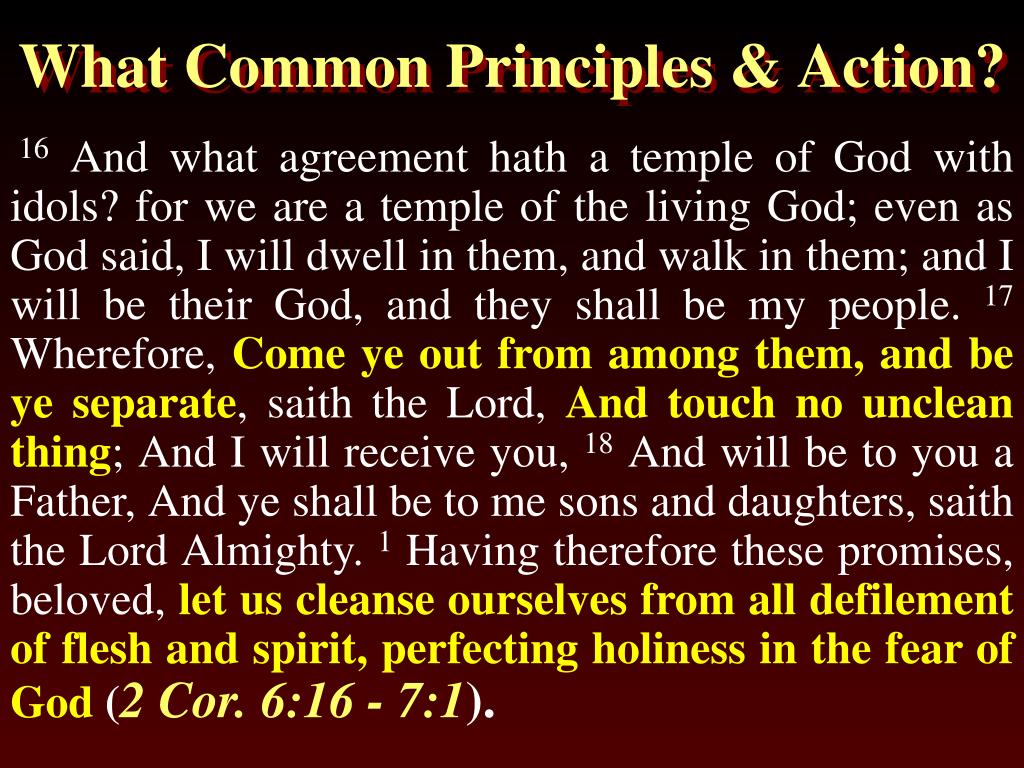 What Common Principles & Action?

$^{16}$ And what agreement hath a temple of God with idols? for we are a temple of the living God; even as God said, I will dwell in them, and walk in them; and I will be their God, and they shall be my people. $^{17}$ Wherefore, Come ye out from among them, and be ye separate, saith the Lord, And touch no unclean thing; And I will receive you, $^{18}$ And will be to you a Father, And ye shall be to me sons and daughters, saith the Lord Almighty. $^{1}$ Having therefore these promises, beloved, let us cleanse ourselves from all defilement of flesh and spirit, perfecting holiness in the fear of God (2 Cor. 6:16 - 7:1).